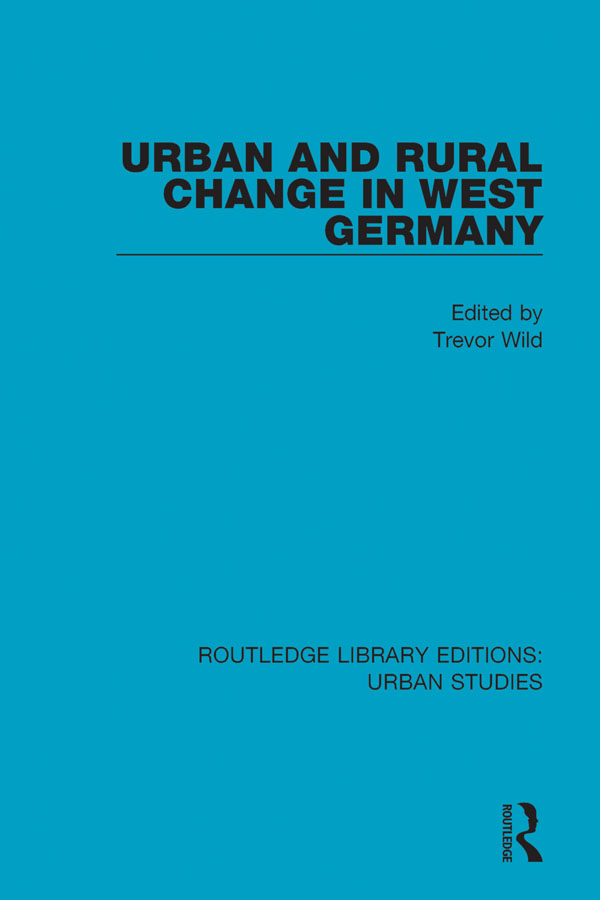 URBAN AND RURAL CHANGE IN WEST GERMANY

Edited by
Trevor Wild

ROUTLEDGE LIBRARY EDITIONS: URBAN STUDIES

ROUTLEDGE